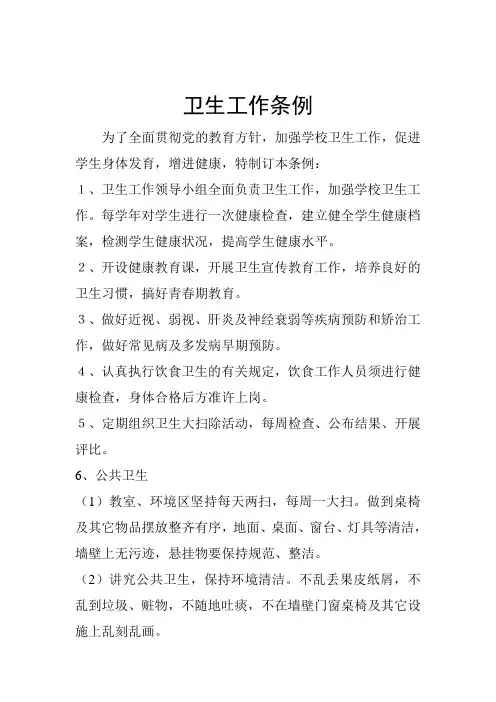 卫生工作条例

为了全面贯彻党的教育方针，加强学校卫生工作，促进学生身体发育，增进健康，特制订本条例：

1、卫生工作领导小组全面负责卫生工作，加强学校卫生工作。每学年对学生进行一次健康检查，建立健全学生健康档案，检测学生健康状况，提高学生健康水平。

2、开设健康教育课，开展卫生宣传教育工作，培养良好的卫生习惯，搞好青春期教育。

3、做好近视、弱视、肝炎及神经衰弱等疾病预防和矫治工作，做好常见病及多发病早期预防。

4、认真执行饮食卫生的有关规定，饮食工作人员须进行健康检查，身体合格后方准许上岗。

5、定期组织卫生大扫除活动，每周检查、公布结果、开展评比。

6、公共卫生

（1）教室、环境区坚持每天两扫，每周一大扫。做到桌椅及其它物品摆放整齐有序，地面、桌面、窗台、灯具等清洁，墙壁上无污迹，悬挂物要保持规范、整洁。

（2）讲究公共卫生，保持环境清洁。不乱丢果皮纸屑，不乱到垃圾、赃物，不随地吐痰，不在墙壁门窗桌椅及其它设施上乱刻乱画。